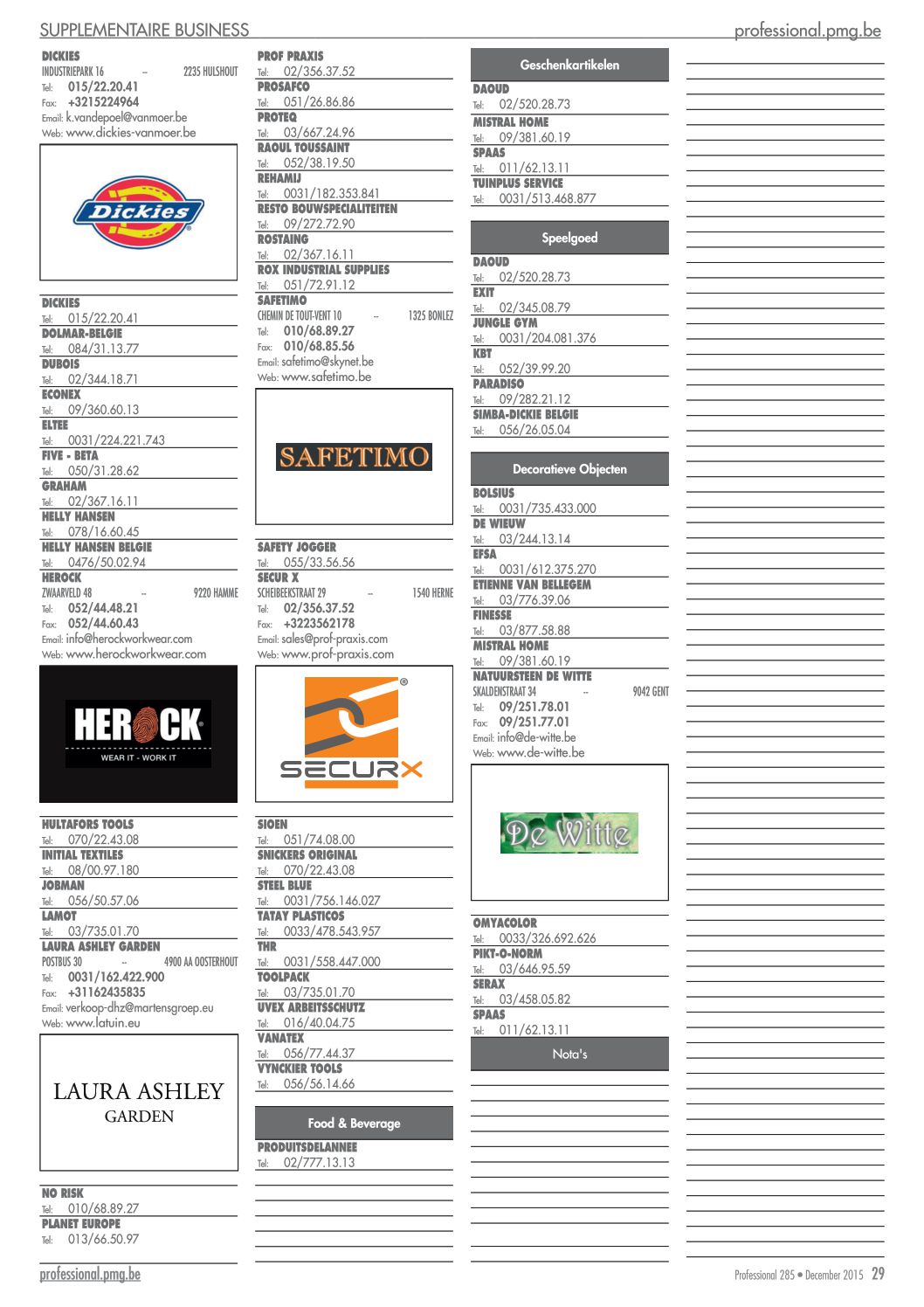 SUPPLEMENTAIRE BUSINESS professional.pmg.be

DICKIES
INDUSTRIEPARK 16 -- 2235 HULSHOUT
Tel: 015/22.20.41
Fax: +3215224964
Email: k.vandepoel@vanmoer.be
Web: www.dickies-vanmoer.be

Dickies

DICKIES
Tel: 015/22.20.41
DOLMAR-BELGIE
Tel: 084/31.13.77
DUBOIS
Tel: 02/344.18.71
ECONEX
Tel: 09/360.60.13
ELTEE
Tel: 0031/224.221.743
FIVE - BETA
Tel: 050/31.28.62
GRAHAM
Tel: 02/367.16.11
HELLY HANSEN
Tel: 078/16.60.45
HELLY HANSEN BELGIE
Tel: 0476/50.02.94
HEROCK
ZWAARVELD 48 -- 9220 HAMME
Tel: 052/44.48.21
Fax: 052/44.60.43
Email: info@herockworkwear.com
Web: www.herockworkwear.com

HEROCK
WEAR IT - WORK IT

HULTAFORS TOOLS
Tel: 070/22.43.08
INITIAL TEXTILES
Tel: 08/00.97.180
JOBMAN
Tel: 056/50.57.06
LAMOT
Tel: 03/735.01.70
LAURA ASHLEY GARDEN
POSTBUS 30 -- 4900 AA OOSTERHOUT
Tel: 0031/162.422.900
Fax: +31162435835
Email: verkoop-dhz@martensgroep.eu
Web: www.latuin.eu

LAURA ASHLEY
GARDEN

NO RISK
Tel: 010/68.89.27
PLANET EUROPE
Tel: 013/66.50.97

PROF PRAXIS
Tel: 02/356.37.52
PROSAFCO
Tel: 051/26.86.86
PROTEQ
Tel: 03/667.24.96
RAOUL TOUSSAINT
Tel: 052/38.19.50
REHAMIJ
Tel: 0031/182.353.841
RESTO BOUWSPECIALITEITEN
Tel: 09/272.72.90
ROSTAING
Tel: 02/367.16.11
ROX INDUSTRIAL SUPPLIES
Tel: 051/72.91.12
SAFETIMO
CHEMIN DE TOUT-VENT 10 -- 1325 BONLEZ
Tel: 010/68.89.27
Fax: 010/68.85.56
Email: safetimo@skynet.be
Web: www.safetimo.be

SAFETIMO

SAFETY JOGGER
Tel: 055/33.56.56
SECUR X
SCHEIBEEKSTRAAT 29 -- 1540 HERNE
Tel: 02/356.37.52
Fax: +3223562178
Email: sales@prof-praxis.com
Web: www.prof-praxis.com

SECURX

SIOEN
Tel: 051/74.08.00
SNICKERS ORIGINAL
Tel: 070/22.43.08
STEEL BLUE
Tel: 0031/756.146.027
TATAY PLASTICOS
Tel: 0033/478.543.957
THR
Tel: 0031/558.447.000
TOOLPACK
Tel: 03/735.01.70
UVEX ARBEITSSCHUTZ
Tel: 016/40.04.75
VANATEX
Tel: 056/77.44.37
VYNCKIER TOOLS
Tel: 056/56.14.66

Food & Beverage

PRODUITSDELANNEE
Tel: 02/777.13.13

Geschenkartikelen

DAOUD
Tel: 02/520.28.73
MISTRAL HOME
Tel: 09/381.60.19
SPAAS
Tel: 011/62.13.11
TUINPLUS SERVICE
Tel: 0031/513.468.877

Speelgoed

DAOUD
Tel: 02/520.28.73
EXIT
Tel: 02/345.08.79
JUNGLE GYM
Tel: 0031/204.081.376
KBT
Tel: 052/39.99.20
PARADISO
Tel: 09/282.21.12
SIMBA-DICKIE BELGIE
Tel: 056/26.05.04

Decoratieve Objecten

BOLSIUS
Tel: 0031/735.433.000
DE WIEUW
Tel: 03/244.13.14
EFSA
Tel: 0031/612.375.270
ETIENNE VAN BELLEGEM
Tel: 03/776.39.06
FINESSE
Tel: 03/877.58.88
MISTRAL HOME
Tel: 09/381.60.19
NATUURSTEEN DE WITTE
SKALDENSTRAAT 34 -- 9042 GENT
Tel: 09/251.78.01
Fax: 09/251.77.01
Email: info@de-witte.be
Web: www.de-witte.be

De Witte

OMYACOLOR
Tel: 0033/326.692.626
PIKT-O-NORM
Tel: 03/646.95.59
SERAX
Tel: 03/458.05.82
SPAAS
Tel: 011/62.13.11

Nota's

professional.pmg.be
Professional 285 • December 2015 29